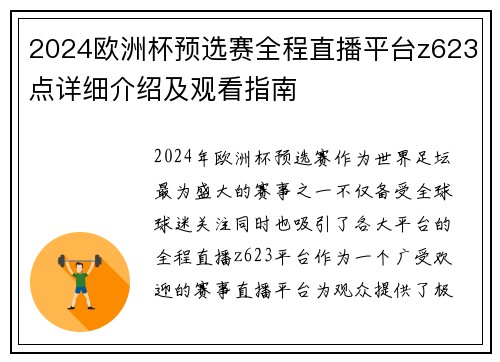 2024欧洲杯预选赛全程直播平台z623点详细介绍及观看指南

2024年欧洲杯预选赛作为世界足坛最为盛大的赛事之一不仅备受全球球迷关注同时也吸引了各大平台的全程直播z623平台作为一个广受欢迎的赛事直播平台为观众提供了极